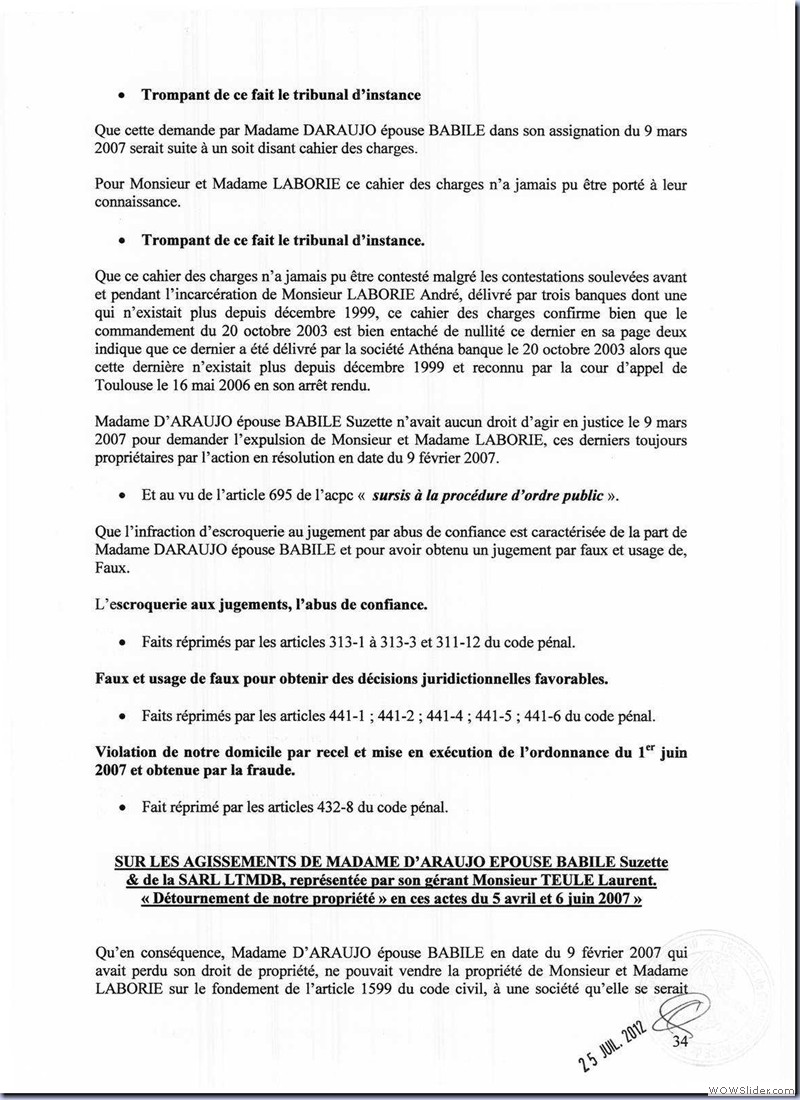 • Trompant de ce fait le tribunal d'instance

Que cette demande par Madame DARAUJO épouse BABILE dans son assignation du 9 mars 2007 serait suite à un soit disant cahier des charges.

Pour Monsieur et Madame LABORIE ce cahier des charges n'a jamais pu être porté à leur connaissance.

• Trompant de ce fait le tribunal d'instance.

Que ce cahier des charges n'a jamais pu être contesté malgré les contestations soulevées avant et pendant l'incarcération de Monsieur LABORIE André, délivré par trois banques dont une qui n'existait plus depuis décembre 1999, ce cahier des charges confirme bien que le commandement du 20 octobre 2003 est bien entaché de nullité ce dernier en sa page deux indique que ce dernier a été délivré par la société Athéna banque le 20 octobre 2003 alors que cette dernière n'existait plus depuis décembre 1999 et reconnu par la cour d'appel de Toulouse le 16 mai 2006 en son arrêt rendu.

Madame D'ARAUJO épouse BABILE Suzette n'avait aucun droit d'agir en justice le 9 mars 2007 pour demander l'expulsion de Monsieur et Madame LABORIE, ces derniers toujours propriétaires par l'action en résolution en date du 9 février 2007.

• Et au vu de l'article 695 de l'acpc « sursis à la procédure d'ordre public ».

Que l'infraction d'escroquerie au jugement par abus de confiance est caractérisée de la part de Madame DARAUJO épouse BABILE et pour avoir obtenu un jugement par faux et usage de, Faux.

L'escroquerie aux jugements, l'abus de confiance.

• Faits réprimés par les articles 313-1 à 313-3 et 311-12 du code pénal.

Faux et usage de faux pour obtenir des décisions juridictionnelles favorables.

• Faits réprimés par les articles 441-1 ; 441-2 ; 441-4 ; 441-5 ; 441-6 du code pénal.

Violation de notre domicile par recel et mise en exécution de l'ordonnance du $1^{er}$ juin 2007 et obtenue par la fraude.

• Fait réprimé par les articles 432-8 du code pénal.

SUR LES AGISSEMENTS DE MADAME D'ARAUJO EPOUSE BABILE Suzette & de la SARL LTMDB, représentée par son gérant Monsieur TEULE Laurent. « Détournement de notre propriété » en ces actes du 5 avril et 6 juin 2007 »

Qu'en conséquence, Madame D'ARAUJO épouse BABILE en date du 9 février 2007 qui avait perdu son droit de propriété, ne pouvait vendre la propriété de Monsieur et Madame LABORIE sur le fondement de l'article 1599 du code civil, à une société qu'elle se serait

25 JUIL. 2012

34

WOWSlider.com